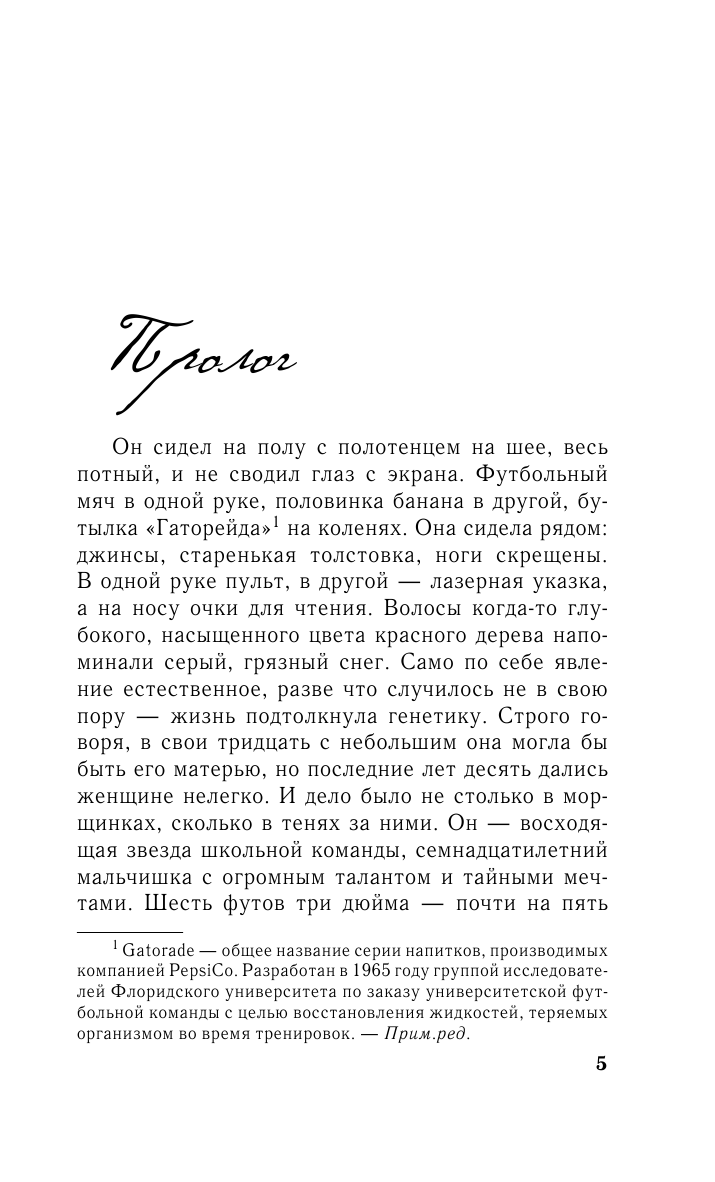 Пролог

Он сидел на полу с полотенцем на шее, весь потный, и не сводил глаз с экрана. Футбольный мяч в одной руке, половинка банана в другой, бутылка «Гаторейда»$^1$ на коленях. Она сидела рядом: джинсы, старенькая толстовка, ноги скрещены. В одной руке пульт, в другой — лазерная указка, а на носу очки для чтения. Волосы когда-то глубокого, насыщенного цвета красного дерева напоминали серый, грязный снег. Само по себе явление естественное, разве что случилось не в свою пору — жизнь подтолкнула генетику. Строго говоря, в свои тридцать с небольшим она могла бы быть его матерью, но последние лет десять дались женщине нелегко. И дело было не столько в морщинках, сколько в тенях за ними. Он — восходящая звезда школьной команды, семнадцатилетний мальчишка с огромным талантом и тайными мечтами. Шесть футов три дюйма — почти на пять

$^1$ Gatorade — общее название серии напитков, производимых компанией PepsiCo. Разработан в 1965 году группой исследователей Флоридского университета по заказу университетской футбольной команды с целью восстановления жидкостей, теряемых организмом во время тренировок. — Прим.ред.

5